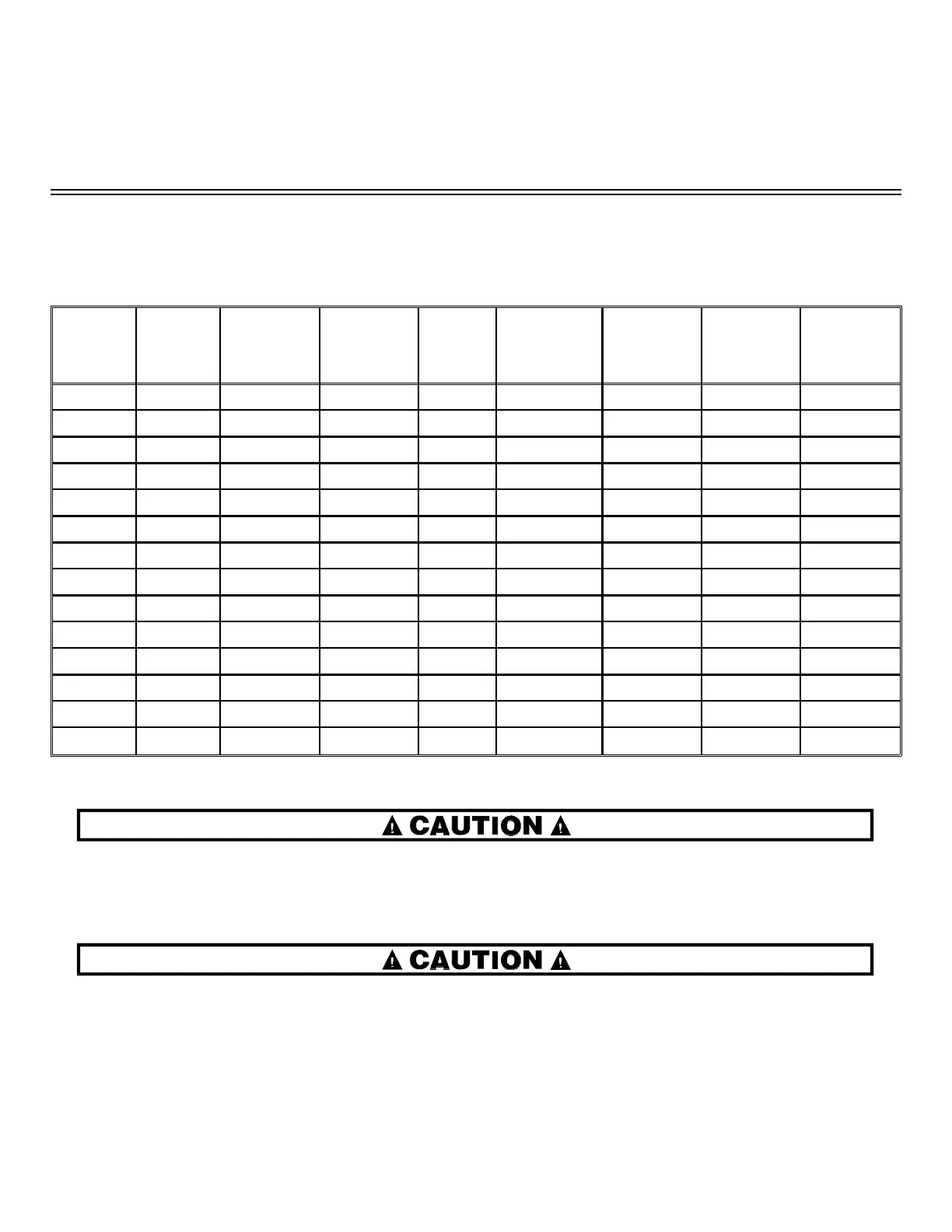 CAUTION

CAUTION